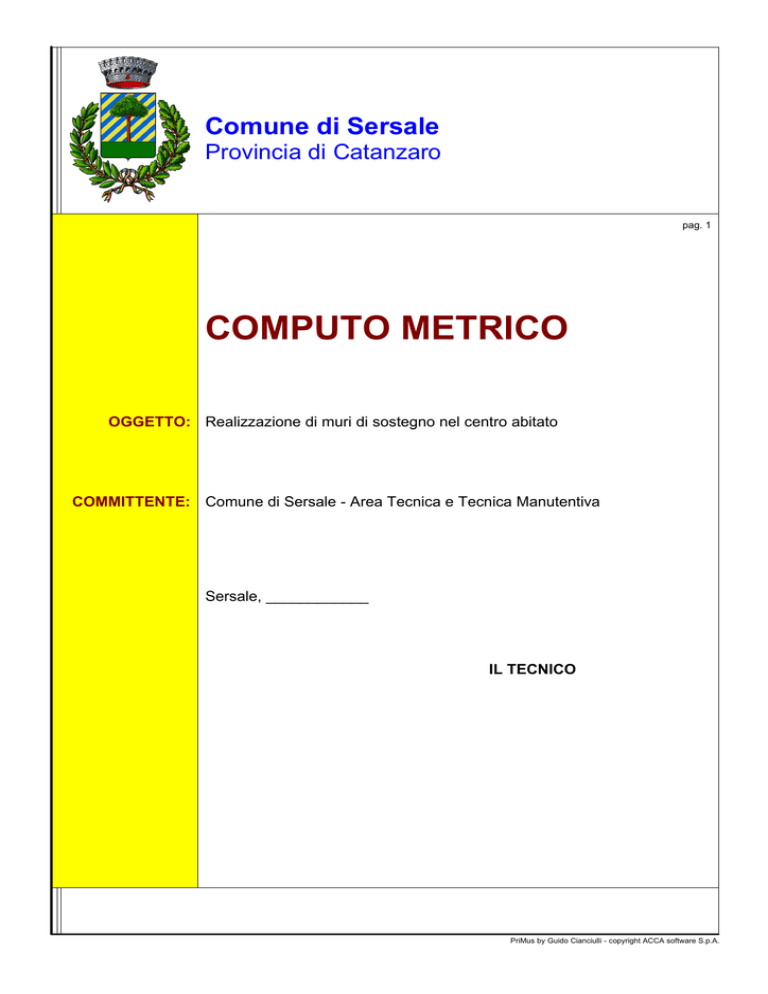 Comune di Sersale
Provincia di Catanzaro

pag. 1

COMPUTO METRICO

OGGETTO: Realizzazione di muri di sostegno nel centro abitato

COMMITTENTE: Comune di Sersale - Area Tecnica e Tecnica Manutentiva

Sersale, ____________

IL TECNICO

PriMus by Guido Cianciulli - copyright ACCA software S.p.A.